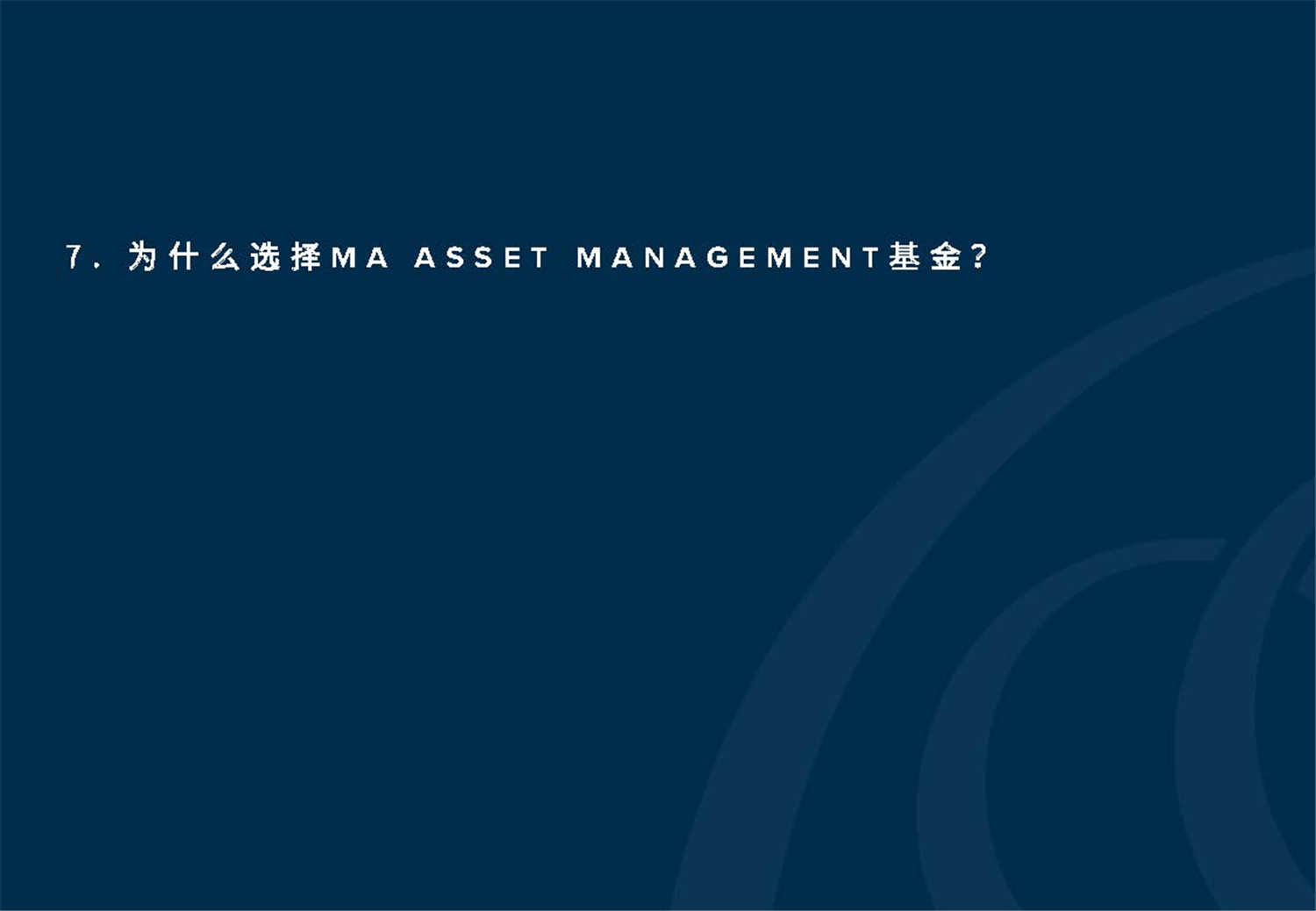 7. 为什么选择MA ASSET MANAGEMENT基金?